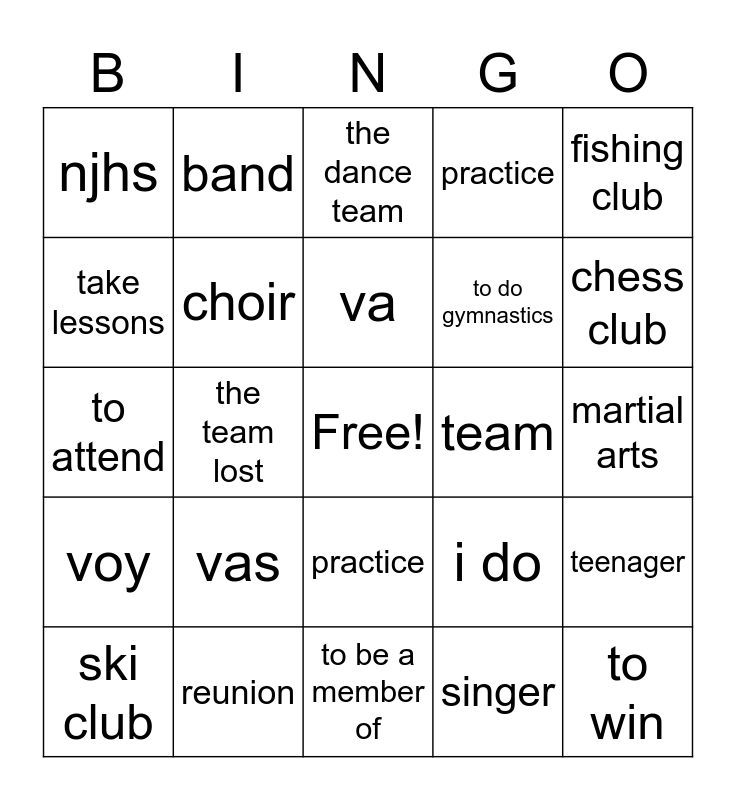 | B | I | N | G | O |
|---|---|---|---|---|
| njhs | band | the dance team | practice | fishing club |
| take lessons | choir | va | to do gymnastics | chess club |
| to attend | the team lost | Free! | team | martial arts |
| voy | vas | practice | i do | teenager |
| ski club | reunion | to be a member of | singer | to win |